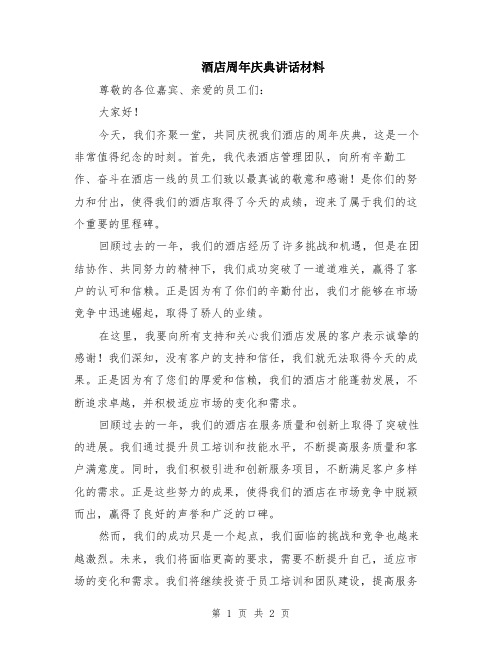 酒店周年庆典讲话材料

尊敬的各位嘉宾、亲爱的员工们：

大家好！

今天，我们齐聚一堂，共同庆祝我们酒店的周年庆典，这是一个非常值得纪念的时刻。首先，我代表酒店管理团队，向所有辛勤工作、奋斗在酒店一线的员工们致以最真诚的敬意和感谢！是你们的努力和付出，使得我们的酒店取得了今天的成绩，迎来了属于我们的这个重要的里程碑。

回顾过去的一年，我们的酒店经历了许多挑战和机遇，但是在团结协作、共同努力的精神下，我们成功突破了一道道难关，赢得了客户的认可和信赖。正是因为有了你们的辛勤付出，我们才能够在市场竞争中迅速崛起，取得了骄人的业绩。

在这里，我要向所有支持和关心我们酒店发展的客户表示诚挚的感谢！我们深知，没有客户的支持和信任，我们就无法取得今天的成果。正是因为有了您们的厚爱和信赖，我们的酒店才能蓬勃发展，不断追求卓越，并积极适应市场的变化和需求。

回顾过去的一年，我们的酒店在服务质量和创新上取得了突破性的进展。我们通过提升员工培训和技能水平，不断提高服务质量和客户满意度。同时，我们积极引进和创新服务项目，不断满足客户多样化的需求。正是这些努力的成果，使得我们的酒店在市场竞争中脱颖而出，赢得了良好的声誉和广泛的口碑。

然而，我们的成功只是一个起点，我们面临的挑战和竞争也越来越激烈。未来，我们将面临更高的要求，需要不断提升自己，适应市场的变化和需求。我们将继续投资于员工培训和团队建设，提高服务

第 1 页 共 2 页